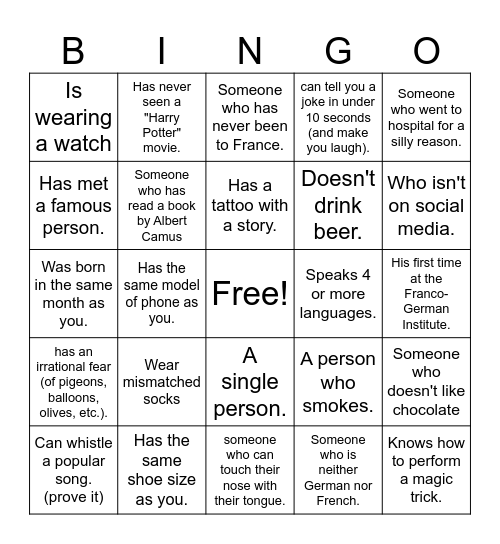 | B | I | N | G | O |
|---|---|---|---|---|
| Is wearing a watch | Has never seen a "Harry Potter" movie. | Someone who has never been to France. | can tell you a joke in under 10 seconds (and make you laugh). | Someone who went to hospital for a silly reason. |
| Has met a famous person. | Someone who has read a book by Albert Camus | Has a tattoo with a story. | Doesn't drink beer. | Who isn't on social media. |
| Was born in the same month as you. | Has the same model of phone as you. | Free! | Speaks 4 or more languages. | His first time at the Franco-German Institute. |
| has an irrational fear (of pigeons, balloons, olives, etc.). | Wear mismatched socks | A single person. | A person who smokes. | Someone who doesn't like chocolate |
| Can whistle a popular song. (prove it) | Has the same shoe size as you. | someone who can touch their nose with their tongue. | Someone who is neither German nor French. | Knows how to perform a magic trick. |